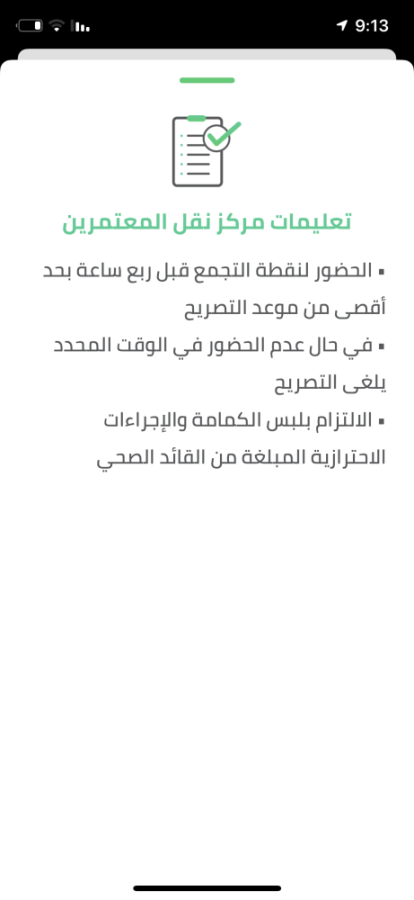 9:13

تعليمات مركز نقل المعتمرين

▪ الحضور لنقطة التجمع قبل ربع ساعة بحد أقصى من موعد التصريح

▪ في حال عدم الحضور في الوقت المحدد يلغى التصريح

▪ الالتزام بلبس الكمامة والإجراءات الاحترازية المبلغة من القائد الصحي